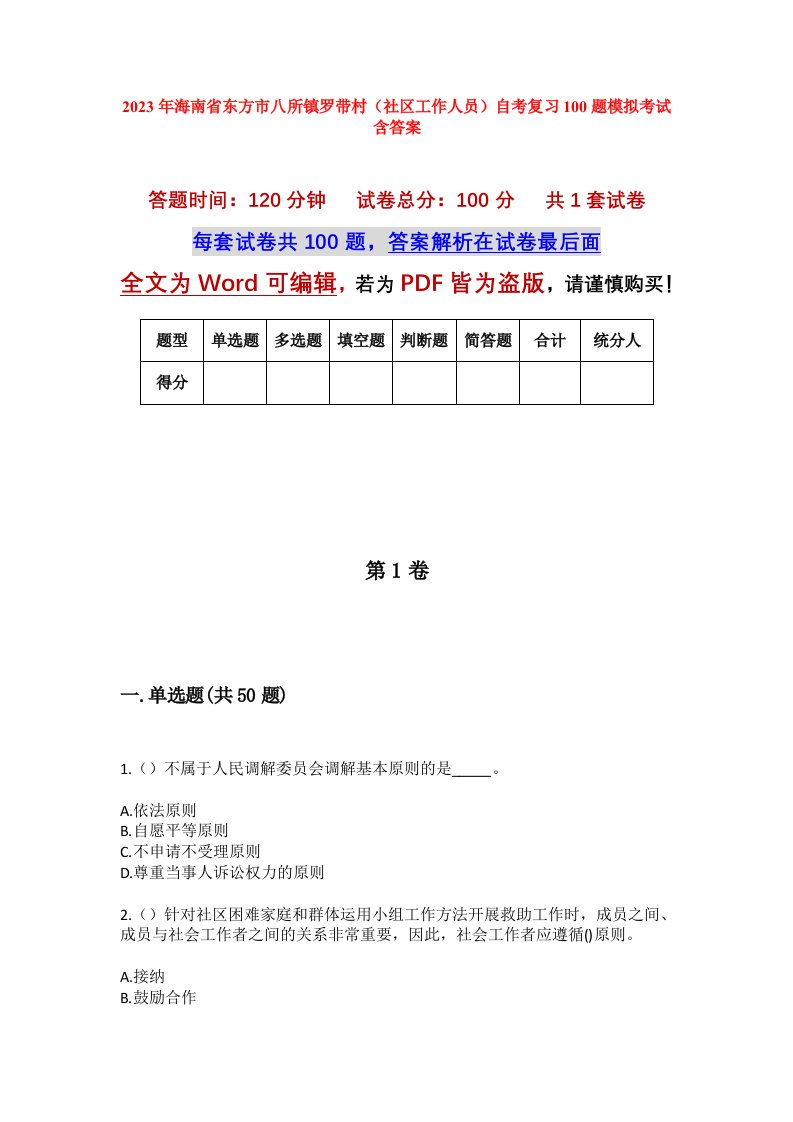 2023年海南省东方市八所镇罗带村（社区工作人员）自考复习100题模拟考试含答案

答题时间：120分钟　试卷总分：100分　共1套试卷

每套试卷共100题，答案解析在试卷最后面

全文为Word可编辑，若为PDF皆为盗版，请谨慎购买！

| 题型 | 单选题 | 多选题 | 填空题 | 判断题 | 简答题 | 合计 | 统分人 |
|---|---|---|---|---|---|---|---|
| 得分 | | | | | | | |

第1卷

一.单选题(共50题)

1.（）不属于人民调解委员会调解基本原则的是_____。

A.依法原则
B.自愿平等原则
C.不申请不受理原则
D.尊重当事人诉讼权力的原则

2.（）针对社区困难家庭和群体运用小组工作方法开展救助工作时，成员之间、成员与社会工作者之间的关系非常重要，因此，社会工作者应遵循()原则。

A.接纳
B.鼓励合作